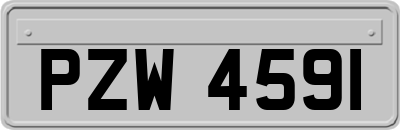 PZW 4591